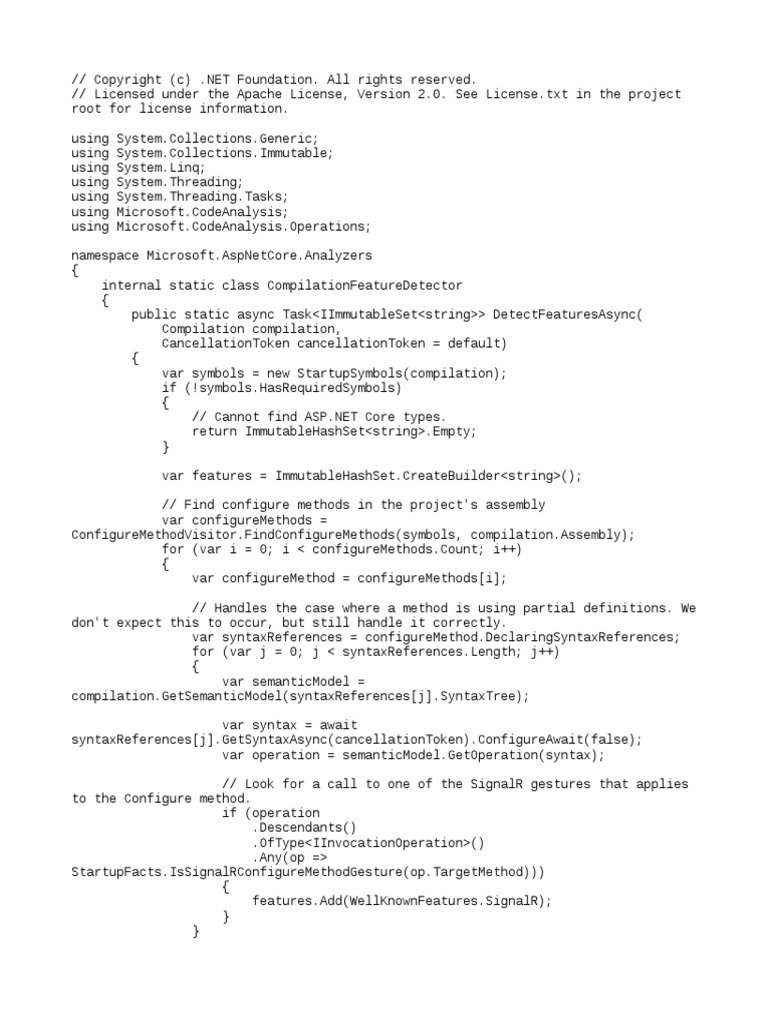 // Copyright (c) .NET Foundation. All rights reserved.
// Licensed under the Apache License, Version 2.0. See License.txt in the project root for license information.

using System.Collections.Generic;
using System.Collections.Immutable;
using System.Linq;
using System.Threading;
using System.Threading.Tasks;
using Microsoft.CodeAnalysis;
using Microsoft.CodeAnalysis.Operations;

namespace Microsoft.AspNetCore.Analyzers
{
    internal static class CompilationFeatureDetector
    {
        public static async Task<IImmutableSet<string>> DetectFeaturesAsync(
            Compilation compilation,
            CancellationToken cancellationToken = default)
        {
            var symbols = new StartupSymbols(compilation);
            if (!symbols.HasRequiredSymbols)
            {
                // Cannot find ASP.NET Core types.
                return ImmutableHashSet<string>.Empty;
            }

            var features = ImmutableHashSet.CreateBuilder<string>();

            // Find configure methods in the project's assembly
            var configureMethods =
ConfigureMethodVisitor.FindConfigureMethods(symbols, compilation.Assembly);
            for (var i = 0; i < configureMethods.Count; i++)
            {
                var configureMethod = configureMethods[i];

                // Handles the case where a method is using partial definitions. We don't expect this to occur, but still handle it correctly.
                var syntaxReferences = configureMethod.DeclaringSyntaxReferences;
                for (var j = 0; j < syntaxReferences.Length; j++)
                {
                    var semanticModel =
compilation.GetSemanticModel(syntaxReferences[j].SyntaxTree);

                    var syntax = await
syntaxReferences[j].GetSyntaxAsync(cancellationToken).ConfigureAwait(false);
                    var operation = semanticModel.GetOperation(syntax);

                    // Look for a call to one of the SignalR gestures that applies to the Configure method.
                    if (operation
                        .Descendants()
                        .OfType<IInvocationOperation>()
                        .Any(op =>
StartupFacts.IsSignalRConfigureMethodGesture(op.TargetMethod)))
                    {
                        features.Add(WellKnownFeatures.SignalR);
                    }
                }